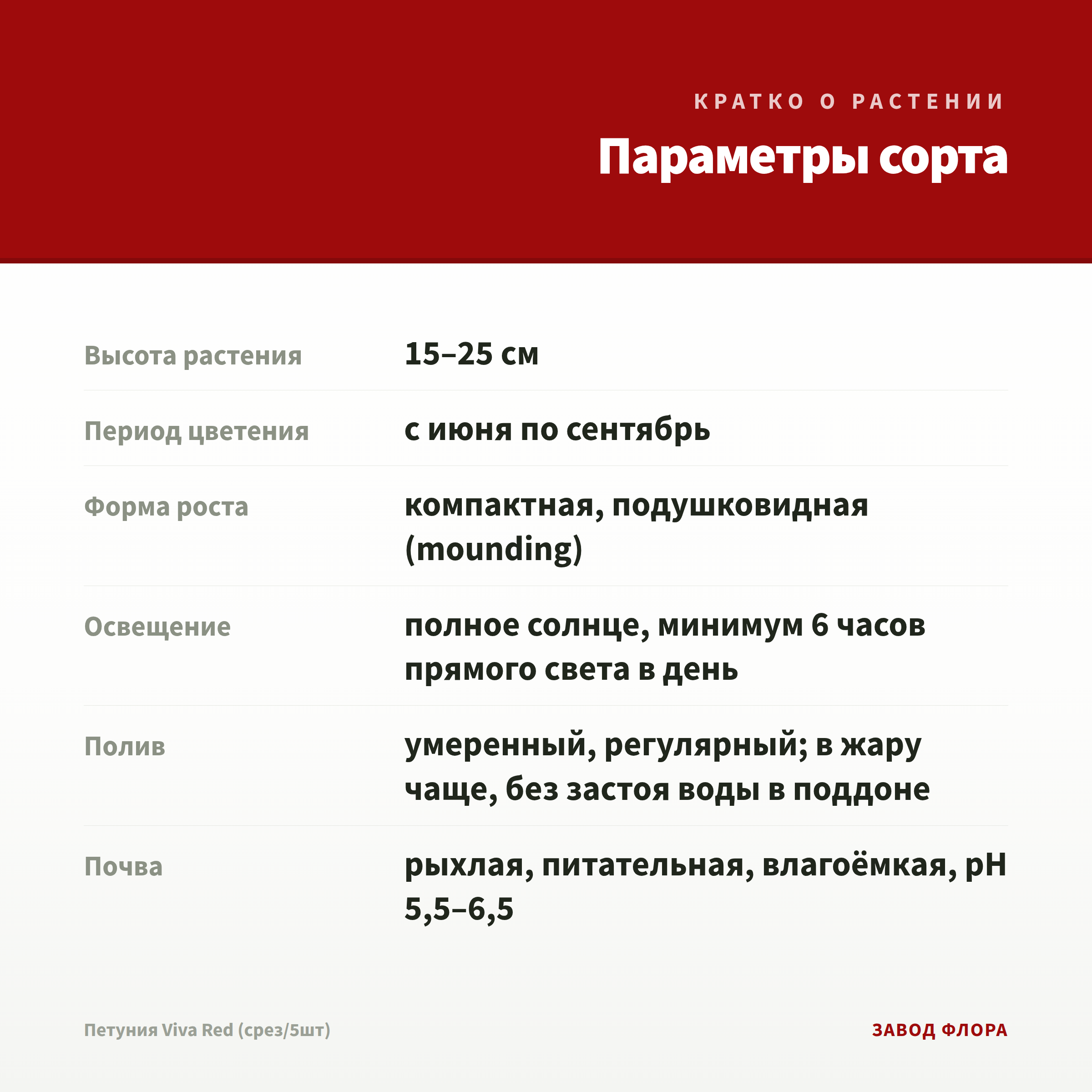 КРАТКО О РАСТЕНИИ

Параметры сорта

| | |
|---|---|
| Высота растения | 15–25 см |
| Период цветения | с июня по сентябрь |
| Форма роста | компактная, подушковидная (mounding) |
| Освещение | полное солнце, минимум 6 часов прямого света в день |
| Полив | умеренный, регулярный; в жару чаще, без застоя воды в поддоне |
| Почва | рыхлая, питательная, влагоёмкая, pH 5,5–6,5 |

Петуния Viva Red (срез/5шт)

ЗАВОД ФЛОРА